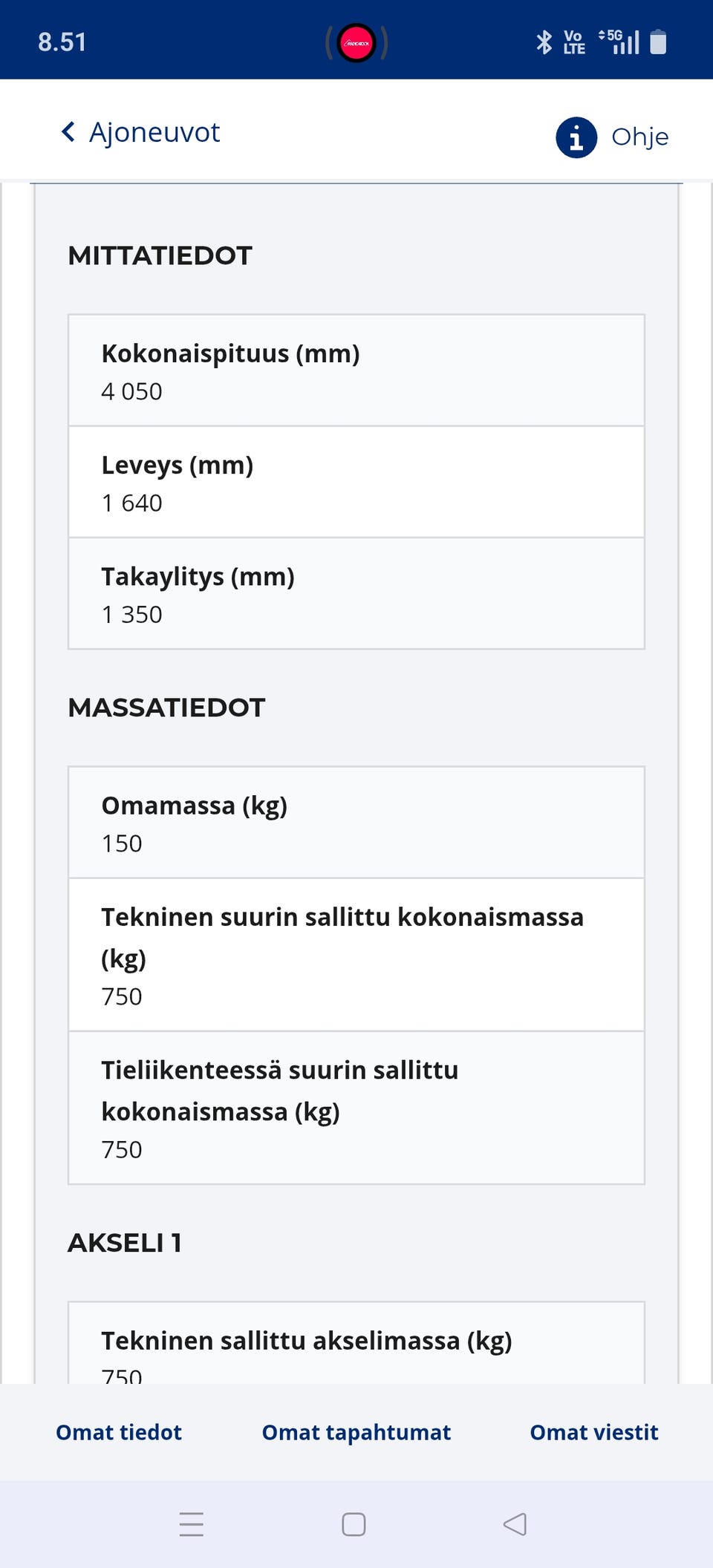 8.51

Vo LTE 5G

Ajoneuvot

Ohje

MITTATIEDOT

Kokonaispituus (mm)
4 050

Leveys (mm)
1 640

Takaylitys (mm)
1 350

MASSATIEDOT

Omamassa (kg)
150

Tekninen suurin sallittu kokonaismassa (kg)
750

Tieliikenteessä suurin sallittu kokonaismassa (kg)
750

AKSELI 1

Tekninen sallittu akselimassa (kg)
750

Omat tiedot

Omat tapahtumat

Omat viestit